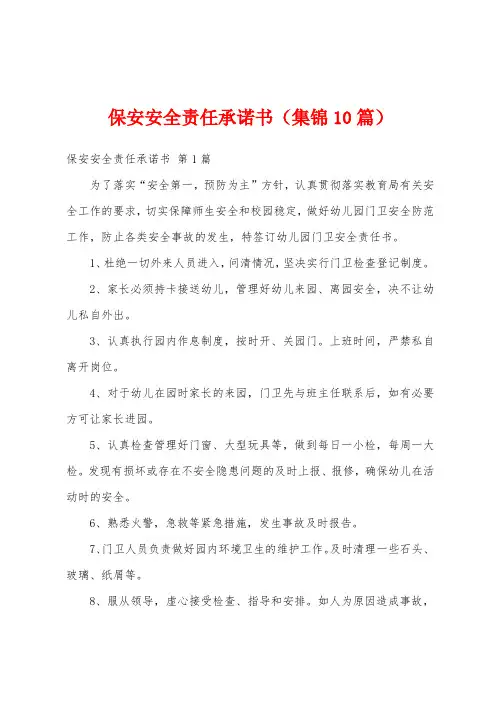 保安安全责任承诺书（集锦10篇）

保安安全责任承诺书 第1篇

为了落实“安全第一，预防为主”方针，认真贯彻落实教育局有关安全工作的要求，切实保障师生安全和校园稳定，做好幼儿园门卫安全防范工作，防止各类安全事故的发生，特签订幼儿园门卫安全责任书。

1、杜绝一切外来人员进入，问清情况，坚决实行门卫检查登记制度。

2、家长必须持卡接送幼儿，管理好幼儿来园、离园安全，决不让幼儿私自外出。

3、认真执行园内作息制度，按时开、关园门。上班时间，严禁私自离开岗位。

4、对于幼儿在园时家长的来园，门卫先与班主任联系后，如有必要方可让家长进园。

5、认真检查管理好门窗、大型玩具等，做到每日一小检，每周一大检。发现有损坏或存在不安全隐患问题的及时上报、报修，确保幼儿在活动时的安全。

6、熟悉火警，急救等紧急措施，发生事故及时报告。

7、门卫人员负责做好园内环境卫生的维护工作。及时清理一些石头、玻璃、纸屑等。

8、服从领导，虚心接受检查、指导和安排。如人为原因造成事故，